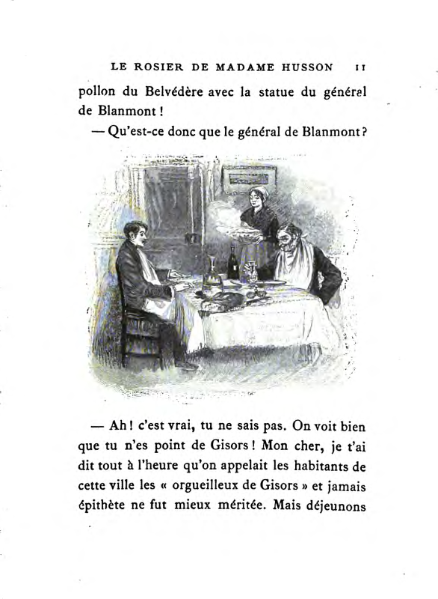 LE ROSIER DE MADAME HUSSON 11

pollon du Belvédère avec la statue du général de Blanmont !

— Qu'est-ce donc que le général de Blanmont ?

— Ah ! c'est vrai, tu ne sais pas. On voit bien que tu n'es point de Gisors ! Mon cher, je t'ai dit tout à l'heure qu'on appelait les habitants de cette ville les « orgueilleux de Gisors » et jamais épithète ne fut mieux méritée. Mais déjeunons